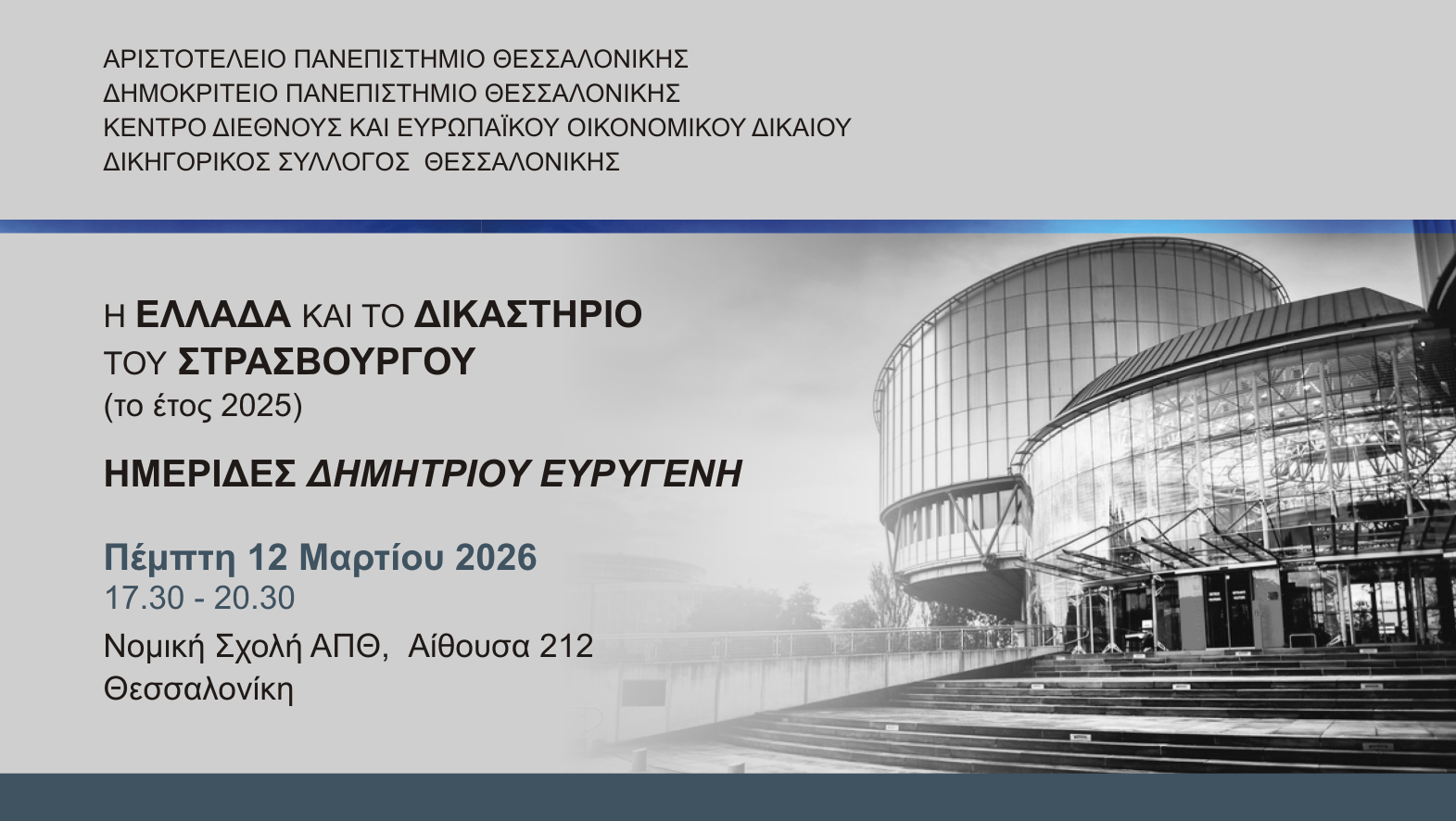 ΑΡΙΣΤΟΤΕΛΕΙΟ ΠΑΝΕΠΙΣΤΗΜΙΟ ΘΕΣΣΑΛΟΝΙΚΗΣ
ΔΗΜΟΚΡΙΤΕΙΟ ΠΑΝΕΠΙΣΤΗΜΙΟ ΘΕΣΣΑΛΟΝΙΚΗΣ
ΚΕΝΤΡΟ ΔΙΕΘΝΟΥΣ ΚΑΙ ΕΥΡΩΠΑΪΚΟΥ ΟΙΚΟΝΟΜΙΚΟΥ ΔΙΚΑΙΟΥ
ΔΙΚΗΓΟΡΙΚΟΣ ΣΥΛΛΟΓΟΣ ΘΕΣΣΑΛΟΝΙΚΗΣ

Η ΕΛΛΑΔΑ ΚΑΙ ΤΟ ΔΙΚΑΣΤΗΡΙΟ ΤΟΥ ΣΤΡΑΣΒΟΥΡΓΟΥ
(το έτος 2025)

ΗΜΕΡΙΔΕΣ ΔΗΜΗΤΡΙΟΥ ΕΥΡΥΓΕΝΗ

Πέμπτη 12 Μαρτίου 2026
17.30 - 20.30
Νομική Σχολή ΑΠΘ, Αίθουσα 212
Θεσσαλονίκη